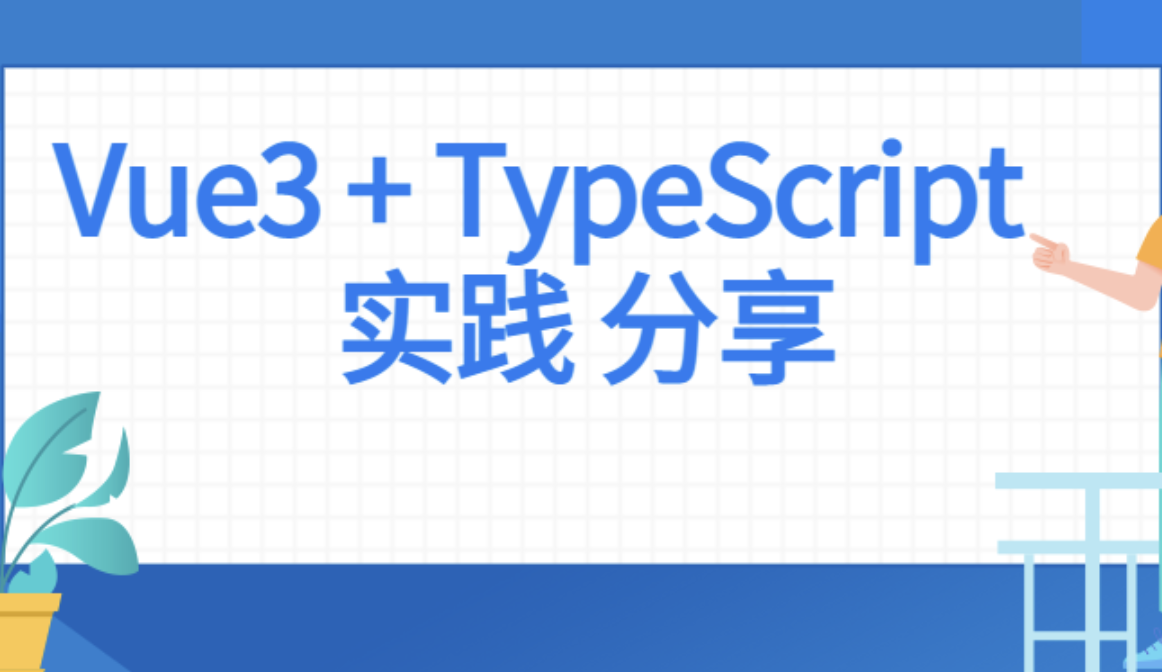 Vue3 + TypeScript
实践 分享